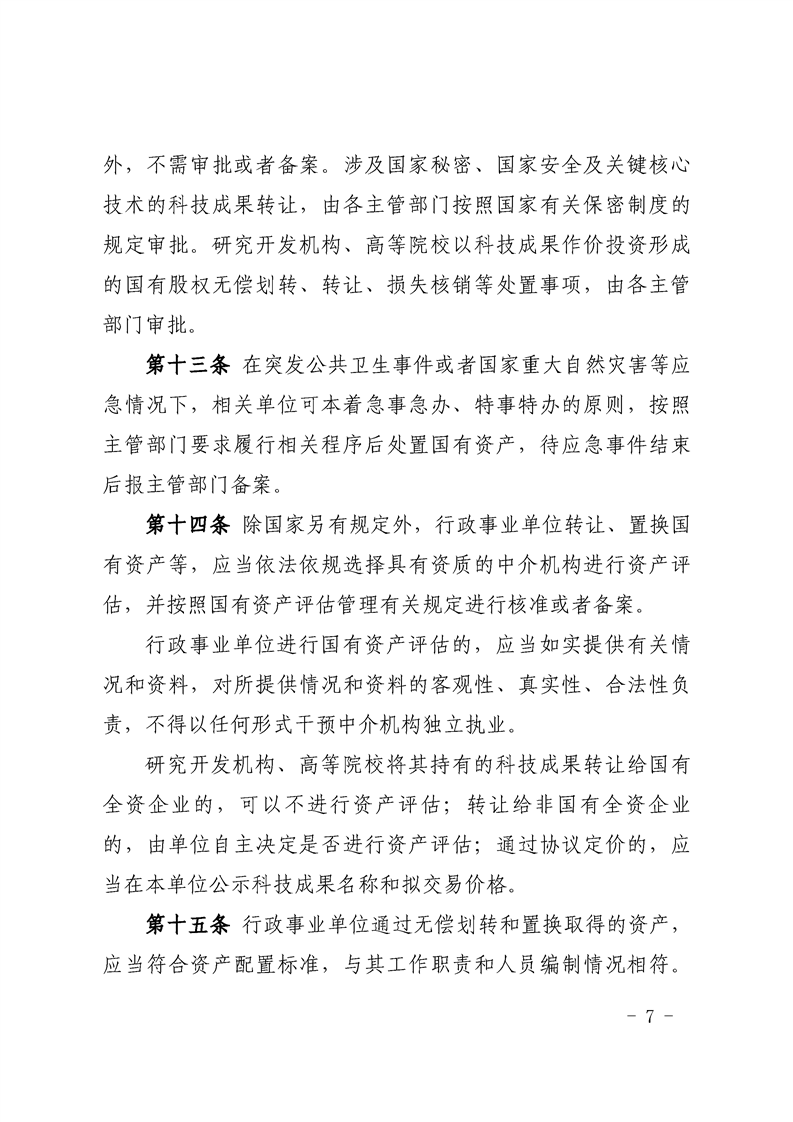 外，不需审批或者备案。涉及国家秘密、国家安全及关键核心技术的科技成果转让，由各主管部门按照国家有关保密制度的规定审批。研究开发机构、高等院校以科技成果作价投资形成的国有股权无偿划转、转让、损失核销等处置事项，由各主管部门审批。

第十三条 在突发公共卫生事件或者国家重大自然灾害等应急情况下，相关单位可本着急事急办、特事特办的原则，按照主管部门要求履行相关程序后处置国有资产，待应急事件结束后报主管部门备案。

第十四条 除国家另有规定外，行政事业单位转让、置换国有资产等，应当依法依规选择具有资质的中介机构进行资产评估，并按照国有资产评估管理有关规定进行核准或者备案。

行政事业单位进行国有资产评估的，应当如实提供有关情况和资料，对所提供情况和资料的客观性、真实性、合法性负责，不得以任何形式干预中介机构独立执业。

研究开发机构、高等院校将其持有的科技成果转让给国有全资企业的，可以不进行资产评估；转让给非国有全资企业的，由单位自主决定是否进行资产评估；通过协议定价的，应当在本单位公示科技成果名称和拟交易价格。

第十五条 行政事业单位通过无偿划转和置换取得的资产，应当符合资产配置标准，与其工作职责和人员编制情况相符。

- 7 -